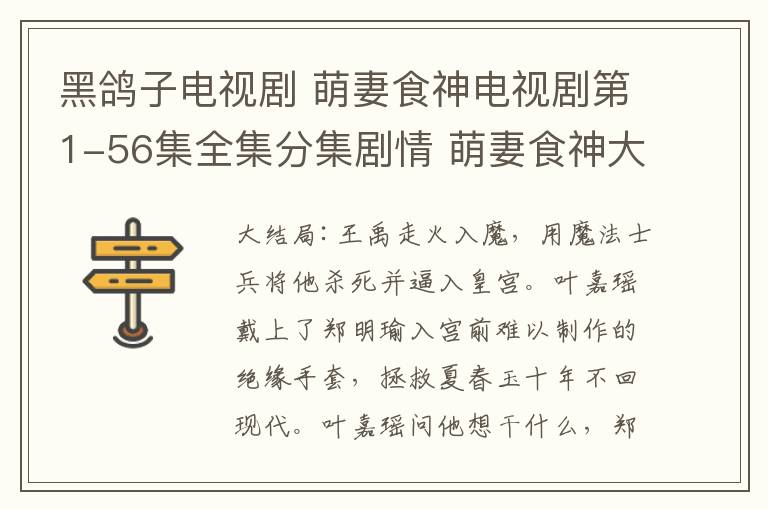 黑鸽子电视剧 萌妻食神电视剧第1-56集全集分集剧情 萌妻食神大

大结局：王禹走火入魔，用魔法士兵将他杀死并逼入皇宫。叶嘉瑶戴上了郑明瑜入宫前难以制作的绝缘手套，拯救夏春玉十年不回现代。叶嘉瑶问他想干什么，郑